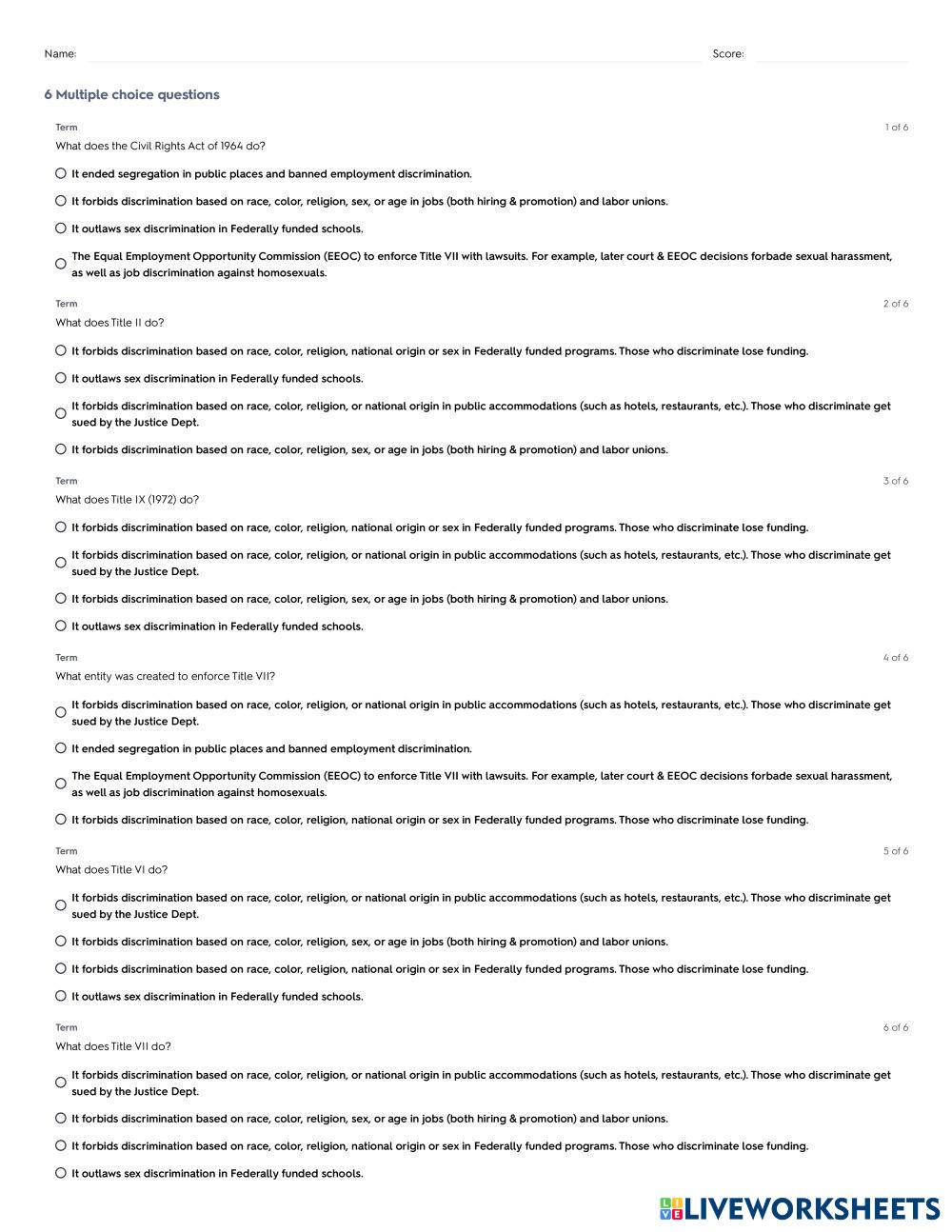 Name: Score:

6 Multiple choice questions

Term 1 of 6
What does the Civil Rights Act of 1964 do?

It ended segregation in public places and banned employment discrimination.

It forbids discrimination based on race, color, religion, sex, or age in jobs (both hiring & promotion) and labor unions.

It outlaws sex discrimination in Federally funded schools.

The Equal Employment Opportunity Commission (EEOC) to enforce Title VII with lawsuits. For example, later court & EEOC decisions forbade sexual harassment, as well as job discrimination against homosexuals.

Term 2 of 6
What does Title II do?

It forbids discrimination based on race, color, religion, national origin or sex in Federally funded programs. Those who discriminate lose funding.

It outlaws sex discrimination in Federally funded schools.

It forbids discrimination based on race, color, religion, or national origin in public accommodations (such as hotels, restaurants, etc.). Those who discriminate get sued by the Justice Dept.

It forbids discrimination based on race, color, religion, sex, or age in jobs (both hiring & promotion) and labor unions.

Term 3 of 6
What does Title IX (1972) do?

It forbids discrimination based on race, color, religion, national origin or sex in Federally funded programs. Those who discriminate lose funding.

It forbids discrimination based on race, color, religion, or national origin in public accommodations (such as hotels, restaurants, etc.). Those who discriminate get sued by the Justice Dept.

It forbids discrimination based on race, color, religion, sex, or age in jobs (both hiring & promotion) and labor unions.

It outlaws sex discrimination in Federally funded schools.

Term 4 of 6
What entity was created to enforce Title VII?

It forbids discrimination based on race, color, religion, or national origin in public accommodations (such as hotels, restaurants, etc.). Those who discriminate get sued by the Justice Dept.

It ended segregation in public places and banned employment discrimination.

The Equal Employment Opportunity Commission (EEOC) to enforce Title VII with lawsuits. For example, later court & EEOC decisions forbade sexual harassment, as well as job discrimination against homosexuals.

It forbids discrimination based on race, color, religion, national origin or sex in Federally funded programs. Those who discriminate lose funding.

Term 5 of 6
What does Title VI do?

It forbids discrimination based on race, color, religion, or national origin in public accommodations (such as hotels, restaurants, etc.). Those who discriminate get sued by the Justice Dept.

It forbids discrimination based on race, color, religion, sex, or age in jobs (both hiring & promotion) and labor unions.

It forbids discrimination based on race, color, religion, national origin or sex in Federally funded programs. Those who discriminate lose funding.

It outlaws sex discrimination in Federally funded schools.

Term 6 of 6
What does Title VII do?

It forbids discrimination based on race, color, religion, or national origin in public accommodations (such as hotels, restaurants, etc.). Those who discriminate get sued by the Justice Dept.

It forbids discrimination based on race, color, religion, sex, or age in jobs (both hiring & promotion) and labor unions.

It forbids discrimination based on race, color, religion, national origin or sex in Federally funded programs. Those who discriminate lose funding.

It outlaws sex discrimination in Federally funded schools.

LIVEWORKSHEETS